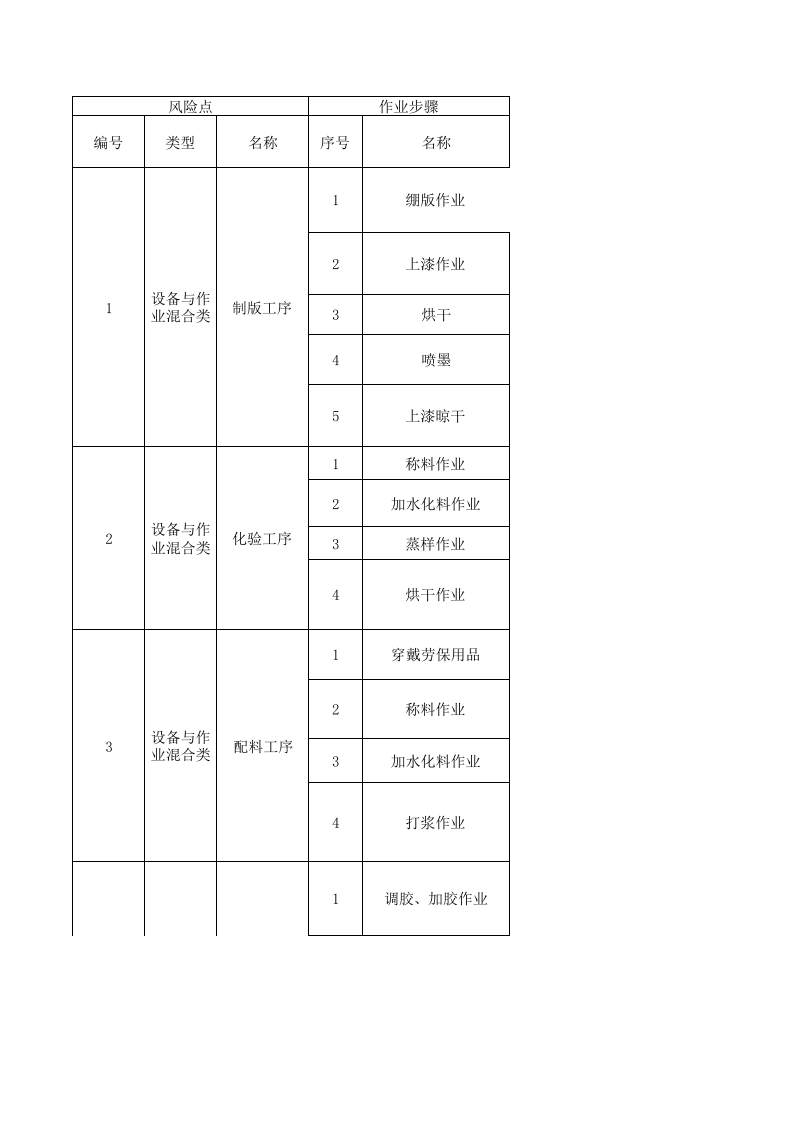 | 风险点 | | | 作业步骤 | |
|---|---|---|---|---|
| 编号 | 类型 | 名称 | 序号 | 名称 |
| 1 | 设备与作业混合类 | 制版工序 | 1 | 绷版作业 |
| | | | 2 | 上漆作业 |
| | | | 3 | 烘干 |
| | | | 4 | 喷墨 |
| | | | 5 | 上漆晾干 |
| 2 | 设备与作业混合类 | 化验工序 | 1 | 称料作业 |
| | | | 2 | 加水化料作业 |
| | | | 3 | 蒸样作业 |
| | | | 4 | 烘干作业 |
| 3 | 设备与作业混合类 | 配料工序 | 1 | 穿戴劳保用品 |
| | | | 2 | 称料作业 |
| | | | 3 | 加水化料作业 |
| | | | 4 | 打浆作业 |
| | | | 1 | 调胶、加胶作业 |